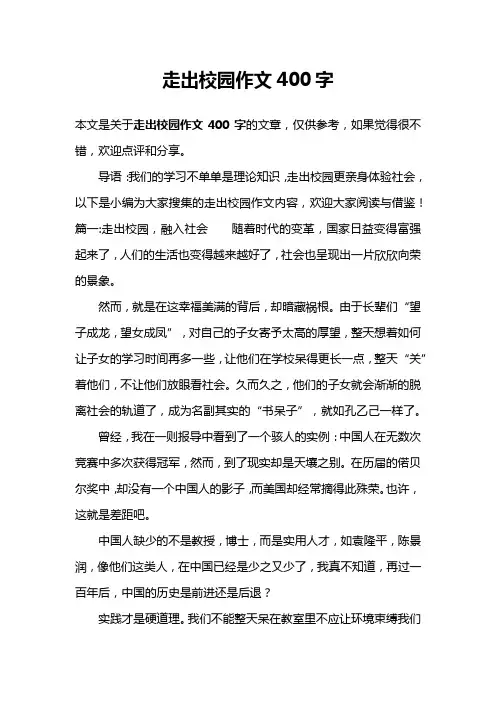 走出校园作文 400 字

本文是关于走出校园作文 400 字的文章，仅供参考，如果觉得很不错，欢迎点评和分享。

导语：我们的学习不单单是理论知识，走出校园更亲身体验社会，以下是小编为大家搜集的走出校园作文内容，欢迎大家阅读与借鉴！篇一:走出校园，融入社会　　随着时代的变革，国家日益变得富强起来了，人们的生活也变得越来越好了，社会也呈现出一片欣欣向荣的景象。

然而，就是在这幸福美满的背后，却暗藏祸根。由于长辈们“望子成龙，望女成凤”，对自己的子女寄予太高的厚望，整天想着如何让子女的学习时间再多一些，让他们在学校呆得更长一点，整天“关”着他们，不让他们放眼看社会。久而久之，他们的子女就会渐渐的脱离社会的轨道了，成为名副其实的“书呆子”，就如孔乙己一样了。

曾经，我在一则报导中看到了一个骇人的实例：中国人在无数次竞赛中多次获得冠军，然而，到了现实却是天壤之别。在历届的偌贝尔奖中，却没有一个中国人的影子，而美国却经常摘得此殊荣。也许，这就是差距吧。

中国人缺少的不是教授，博士，而是实用人才，如袁隆平，陈景润，像他们这类人，在中国已经是少之又少了，我真不知道，再过一百年后，中国的历史是前进还是后退？

实践才是硬道理。我们不能整天呆在教室里不应让环境束缚我们